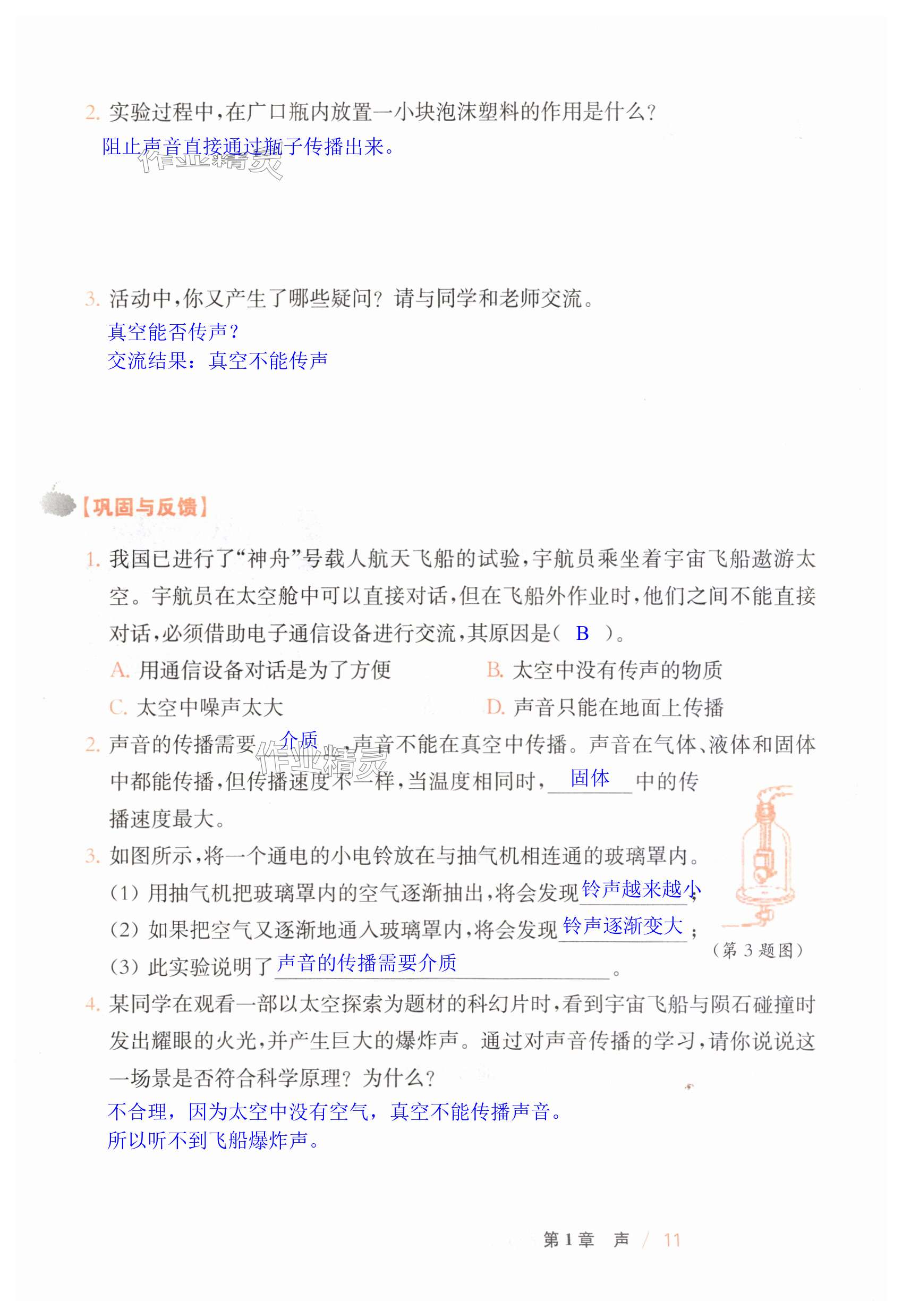 2. 实验过程中，在广口瓶内放置一小块泡沫塑料的作用是什么？
阻止声音直接通过瓶子传播出来。

作业精灵

3. 活动中，你又产生了哪些疑问？请与同学和老师交流。
真空能否传声？
交流结果：真空不能传声

【巩固与反馈】

1. 我国已进行了“神舟”号载人航天飞船的试验，宇航员乘坐着宇宙飞船遨游太空。宇航员在太空舱中可以直接对话，但在飞船外作业时，他们之间不能直接对话，必须借助电子通信设备进行交流，其原因是（ B ）。
A. 用通信设备对话是为了方便
B. 太空中没有传声的物质
C. 太空中噪声太大
D. 声音只能在地面上传播

2. 声音的传播需要 介质 ，声音不能在真空中传播。声音在气体、液体和固体中都能传播，但传播速度不一样，当温度相同时， 固体 中的传播速度最大。

作业精灵

3. 如图所示，将一个通电的小电铃放在与抽气机相连通的玻璃罩内。
（1）用抽气机把玻璃罩内的空气逐渐抽出，将会发现 铃声越来越小 ；
（2）如果把空气又逐渐地通入玻璃罩内，将会发现 铃声逐渐变大 ；
（3）此实验说明了 声音的传播需要介质 。

（第 3 题图）

4. 某同学在观看一部以太空探索为题材的科幻片时，看到宇宙飞船与陨石碰撞时发出耀眼的火光，并产生巨大的爆炸声。通过对声音传播的学习，请你说说这一场景是否符合科学原理？为什么？
不合理，因为太空中没有空气，真空不能传播声音。
所以听不到飞船爆炸声。

第 1 章 声 / 11